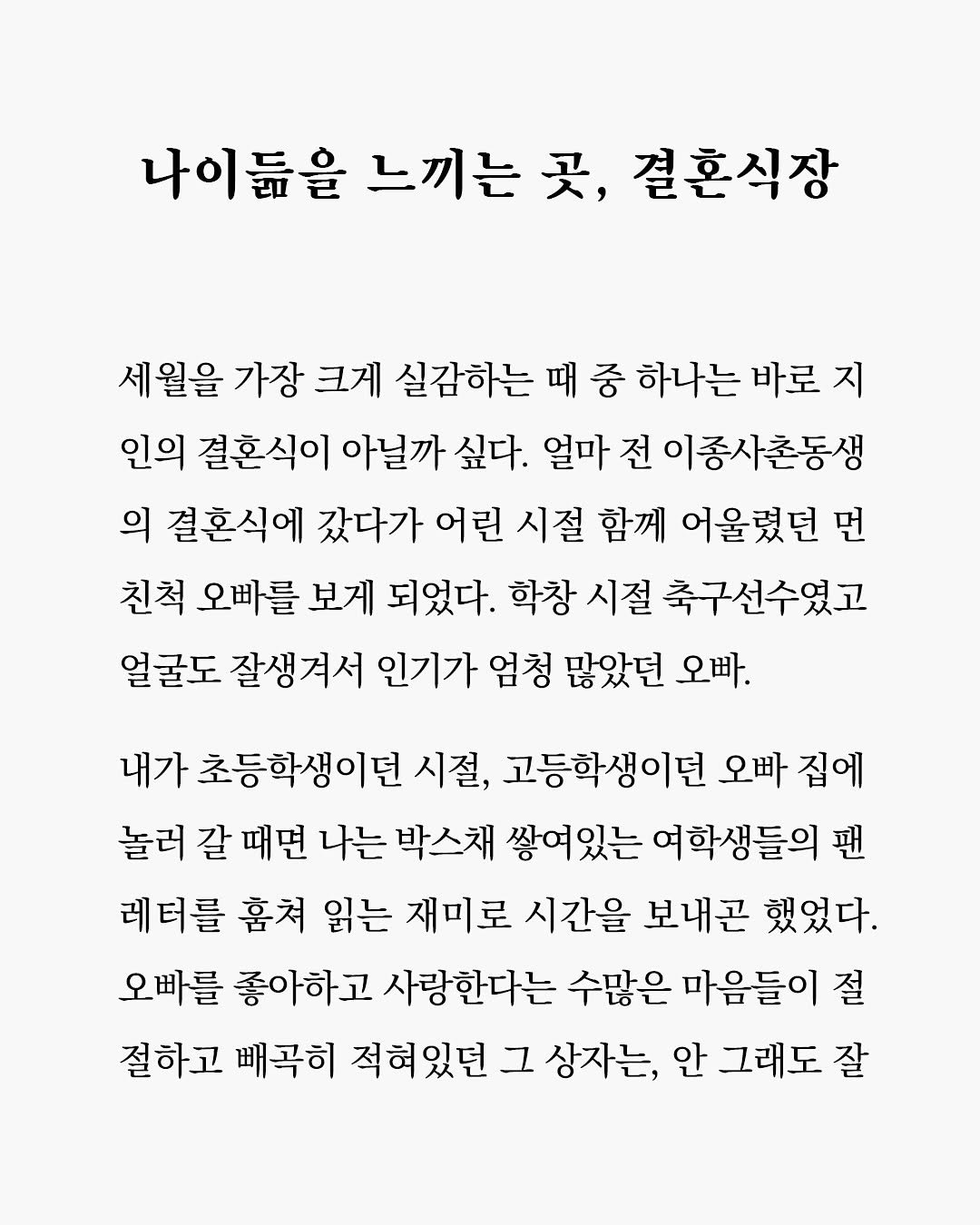 나이듦을 느끼는 곳, 결혼식장

세월을 가장 크게 실감하는 때 중 하나는 바로 지인의 결혼식이 아닐까 싶다. 얼마 전 이종사촌동생의 결혼식에 갔다가 어린 시절 함께 어울렸던 먼 친척 오빠를 보게 되었다. 학창 시절 축구선수였고 얼굴도 잘생겨서 인기가 엄청 많았던 오빠.

내가 초등학생이던 시절, 고등학생이던 오빠 집에 놀러 갈 때면 나는 박스채 쌓여있는 여학생들의 팬레터를 훔쳐 읽는 재미로 시간을 보내곤 했었다. 오빠를 좋아하고 사랑한다는 수많은 마음들이 절절하고 빼곡히 적혀있던 그 상자는, 안 그래도 잘